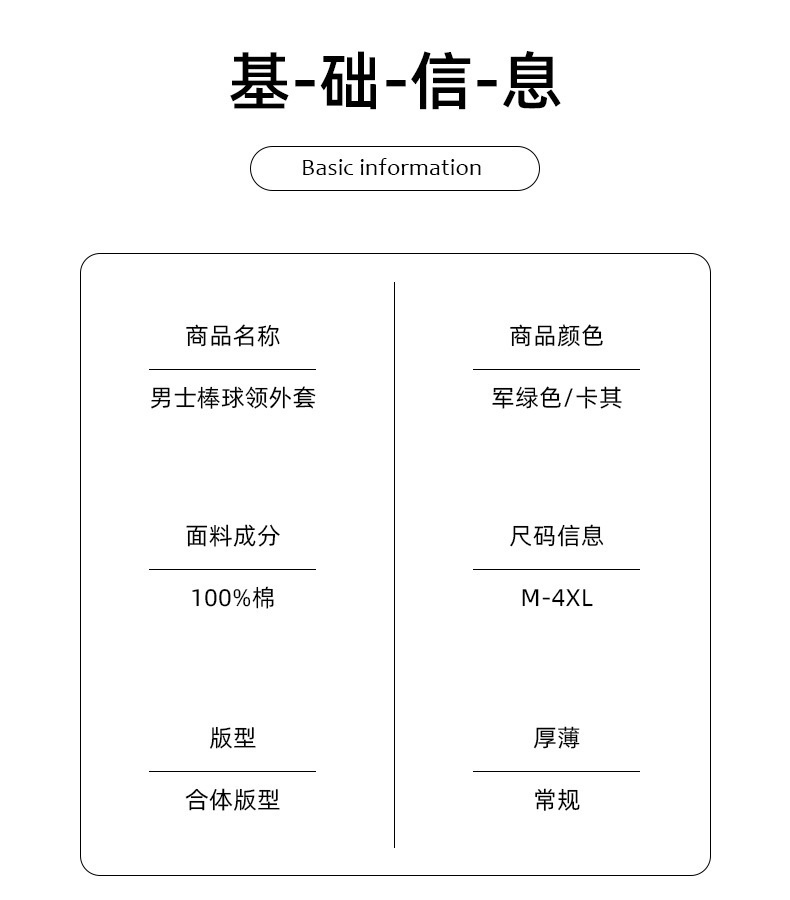 基-础-信-息

Basic information

商品名称

男士棒球领外套

面料成分

100%棉

版型

合体版型

商品颜色

军绿色/卡其

尺码信息

M-4XL

厚薄

常规